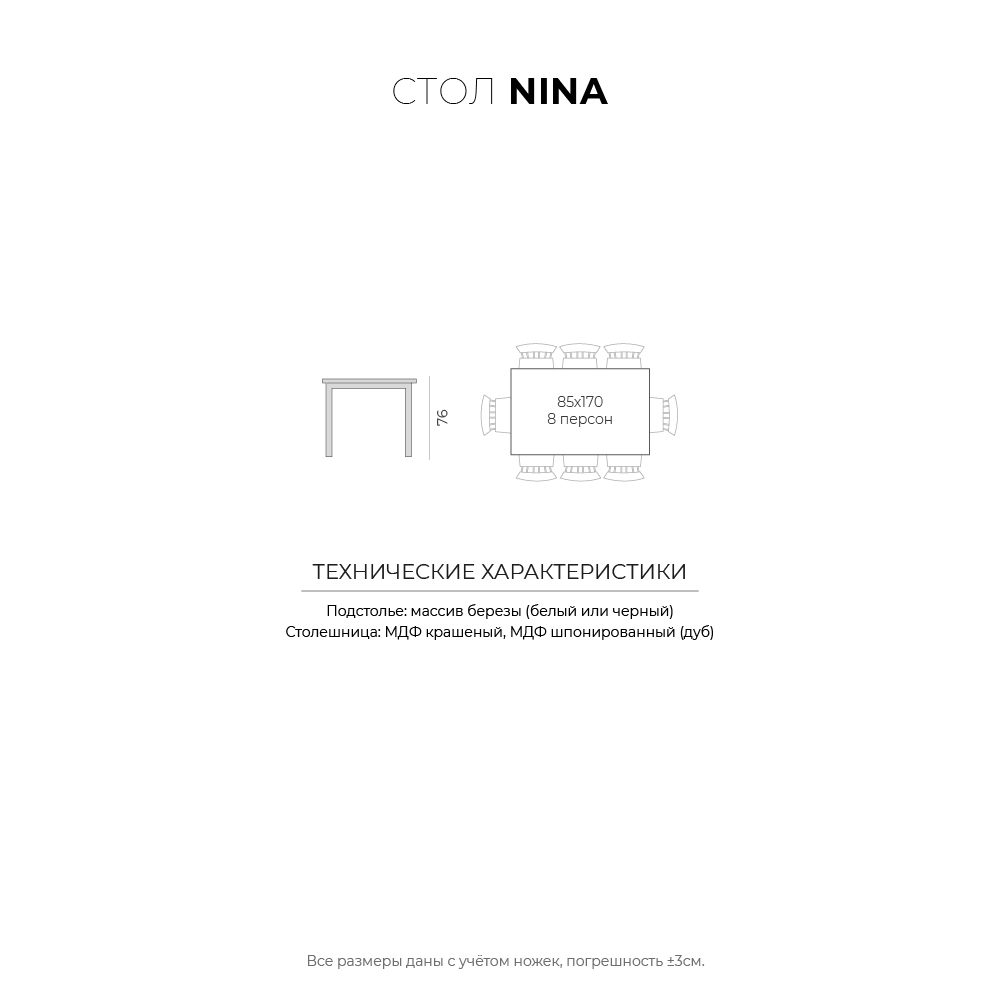 СТОЛ NINA

76

85x170
8 персон

ТЕХНИЧЕСКИЕ ХАРАКТЕРИСТИКИ

Подстолье: массив березы (белый или черный)
Столешница: МДФ крашеный, МДФ шпонированный (дуб)

Все размеры даны с учётом ножек, погрешность ±3см.